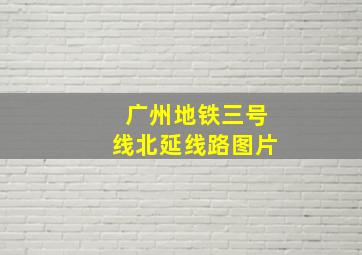 广州地铁三号线北延线路图片